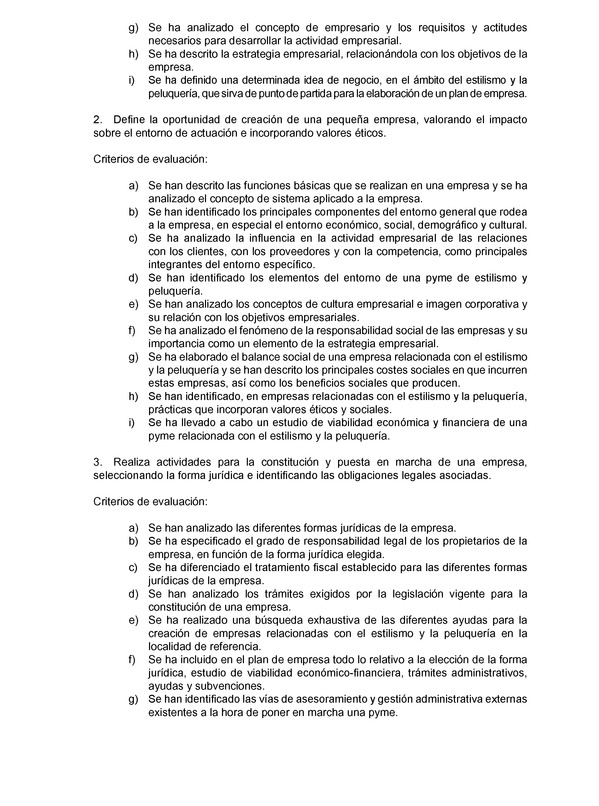 g) Se ha analizado el concepto de empresario y los requisitos y actitudes necesarios para desarrollar la actividad empresarial.
h) Se ha descrito la estrategia empresarial, relacionándola con los objetivos de la empresa.
i) Se ha definido una determinada idea de negocio, en el ámbito del estilismo y la peluquería, que sirva de punto de partida para la elaboración de un plan de empresa.

2. Define la oportunidad de creación de una pequeña empresa, valorando el impacto sobre el entorno de actuación e incorporando valores éticos.

Criterios de evaluación:

a) Se han descrito las funciones básicas que se realizan en una empresa y se ha analizado el concepto de sistema aplicado a la empresa.
b) Se han identificado los principales componentes del entorno general que rodea a la empresa, en especial el entorno económico, social, demográfico y cultural.
c) Se ha analizado la influencia en la actividad empresarial de las relaciones con los clientes, con los proveedores y con la competencia, como principales integrantes del entorno específico.
d) Se han identificado los elementos del entorno de una pyme de estilismo y peluquería.
e) Se han analizado los conceptos de cultura empresarial e imagen corporativa y su relación con los objetivos empresariales.
f) Se ha analizado el fenómeno de la responsabilidad social de las empresas y su importancia como un elemento de la estrategia empresarial.
g) Se ha elaborado el balance social de una empresa relacionada con el estilismo y la peluquería y se han descrito los principales costes sociales en que incurren estas empresas, así como los beneficios sociales que producen.
h) Se han identificado, en empresas relacionadas con el estilismo y la peluquería, prácticas que incorporan valores éticos y sociales.
i) Se ha llevado a cabo un estudio de viabilidad económica y financiera de una pyme relacionada con el estilismo y la peluquería.

3. Realiza actividades para la constitución y puesta en marcha de una empresa, seleccionando la forma jurídica e identificando las obligaciones legales asociadas.

Criterios de evaluación:

a) Se han analizado las diferentes formas jurídicas de la empresa.
b) Se ha especificado el grado de responsabilidad legal de los propietarios de la empresa, en función de la forma jurídica elegida.
c) Se ha diferenciado el tratamiento fiscal establecido para las diferentes formas jurídicas de la empresa.
d) Se han analizado los trámites exigidos por la legislación vigente para la constitución de una empresa.
e) Se ha realizado una búsqueda exhaustiva de las diferentes ayudas para la creación de empresas relacionadas con el estilismo y la peluquería en la localidad de referencia.
f) Se ha incluido en el plan de empresa todo lo relativo a la elección de la forma jurídica, estudio de viabilidad económico-financiera, trámites administrativos, ayudas y subvenciones.
g) Se han identificado las vías de asesoramiento y gestión administrativa externas existentes a la hora de poner en marcha una pyme.